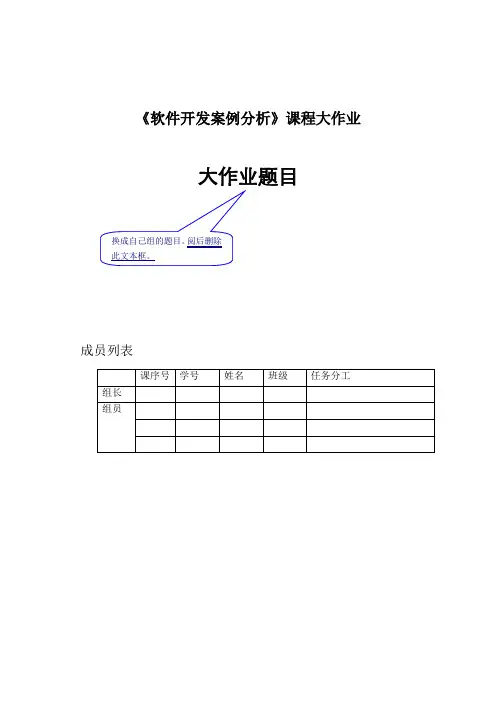 《软件开发案例分析》课程大作业

大作业题目

换成自己组的题目。阅后删除此文本框。

成员列表

|  | 课序号 | 学号 | 姓名 | 班级 | 任务分工 |
|---|---|---|---|---|---|
| 组长 |  |  |  |  |  |
| 组员 |  |  |  |  |  |
|  |  |  |  |  |  |
|  |  |  |  |  |  |